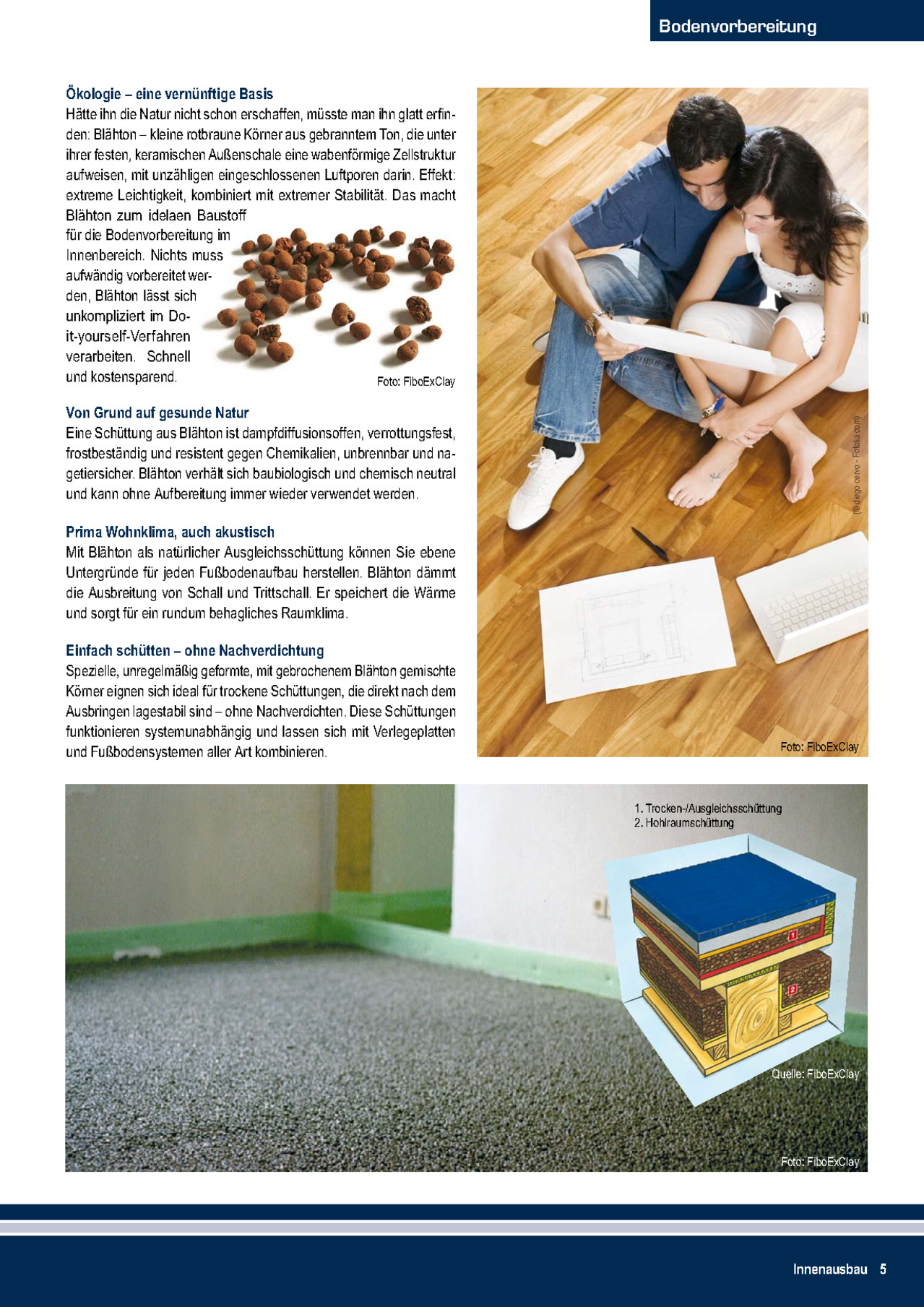 Bodenvorbereitung

Ökologie – eine vernünftige Basis
Hätte ihn die Natur nicht schon erschaffen, müsste man ihn glatt erfinden: Blähton – kleine rotbraune Körner aus gebranntem Ton, die unter ihrer festen, keramischen Außenschale eine wabenförmige Zellstruktur aufweisen, mit unzähligen eingeschlossenen Luftporen darin. Effekt: extreme Leichtigkeit, kombiniert mit extremer Stabilität. Das macht Blähton zum idelaen Baustoff für die Bodenvorbereitung im Innenbereich. Nichts muss aufwändig vorbereitet werden, Blähton lässt sich unkompliziert im Do-it-yourself-Verfahren verarbeiten. Schnell und kostensparend.

Foto: FiboExClay

Von Grund auf gesunde Natur
Eine Schüttung aus Blähton ist dampfdiffusionsoffen, verrottungsfest, frostbeständig und resistent gegen Chemikalien, unbrennbar und nagetiersicher. Blähton verhält sich baubiologisch und chemisch neutral und kann ohne Aufbereitung immer wieder verwendet werden.

Prima Wohnklima, auch akustisch
Mit Blähton als natürlicher Ausgleichsschüttung können Sie ebene Untergründe für jeden Fußbodenaufbau herstellen. Blähton dämmt die Ausbreitung von Schall und Trittschall. Er speichert die Wärme und sorgt für ein rundum behagliches Raumklima.

Einfach schütten – ohne Nachverdichtung
Spezielle, unregelmäßig geformte, mit gebrochenem Blähton gemischte Körner eignen sich ideal für trockene Schüttungen, die direkt nach dem Ausbringen lagestabil sind – ohne Nachverdichten. Diese Schüttungen funktionieren systemunabhängig und lassen sich mit Verlegeplatten und Fußbodensystemen aller Art kombinieren.

(©diego cervo - Fotolia.com)

Foto: FiboExClay

1. Trocken-/Ausgleichsschüttung
2. Hohlraumschüttung

1
2

Quelle: FiboExClay

Foto: FiboExClay

Innenausbau 5